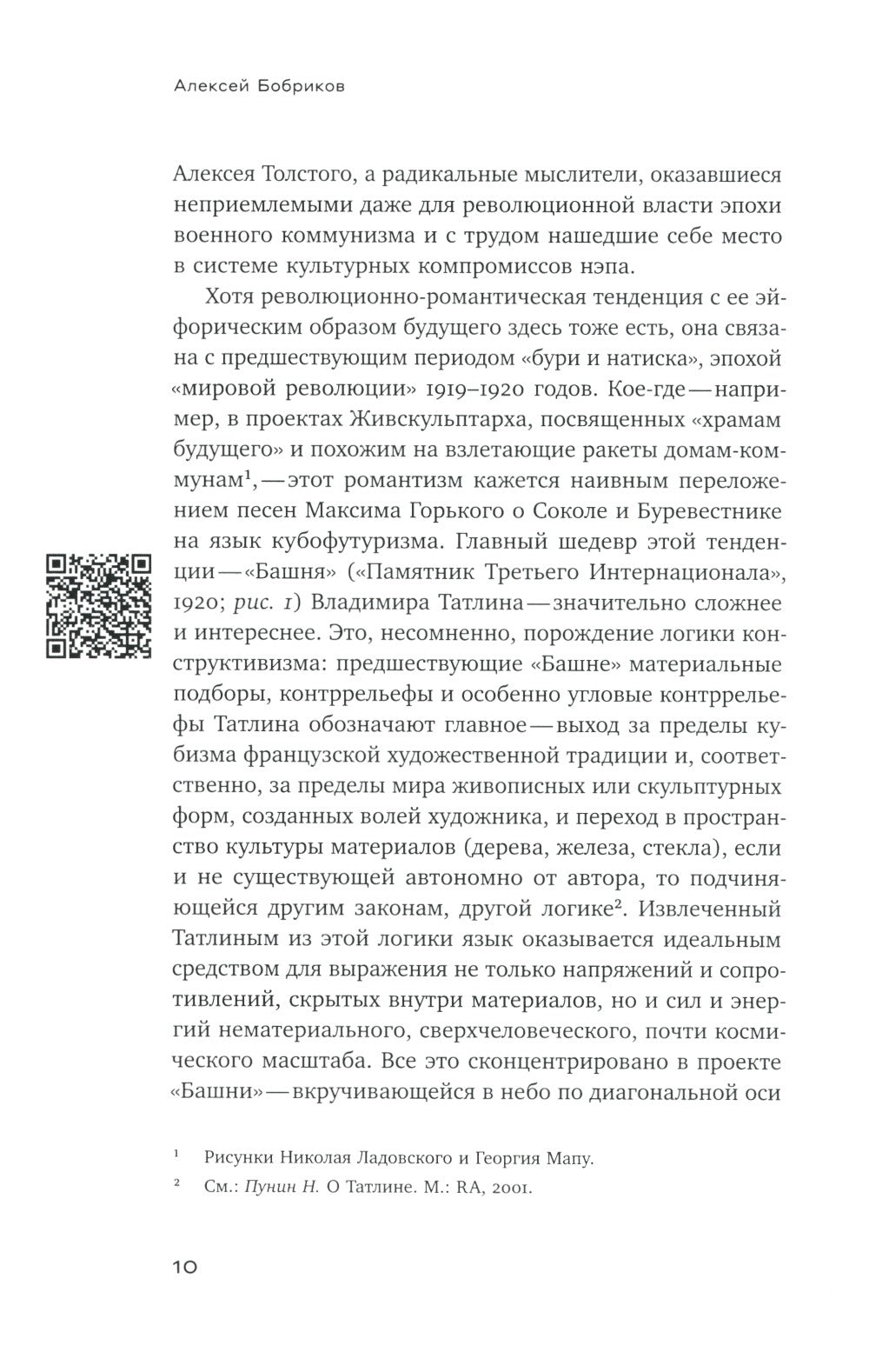 Алексей Бобриков

Алексея Толстого, а радикальные мыслители, оказавшиеся неприемлемыми даже для революционной власти эпохи военного коммунизма и с трудом нашедшие себе место в системе культурных компромиссов нэпа.

Хотя революционно-романтическая тенденция с ее эйфорическим образом будущего здесь тоже есть, она связана с предшествующим периодом «бури и натиска», эпохой «мировой революции» 1919–1920 годов. Кое-где — например, в проектах Живскульптарха, посвященных «храмам будущего» и похожим на взлетающие ракеты домам-коммунам$^{1}$, — этот романтизм кажется наивным переложением песен Максима Горького о Соколе и Буревестнике на язык кубофутуризма. Главный шедевр этой тенденции — «Башня» («Памятник Третьего Интернационала», 1920; рис. 1) Владимира Татлина — значительно сложнее и интереснее. Это, несомненно, порождение логики конструктивизма: предшествующие «Башне» материальные подборы, контррельефы и особенно угловые контррельефы Татлина обозначают главное — выход за пределы кубизма французской художественной традиции и, соответственно, за пределы мира живописных или скульптурных форм, созданных волей художника, и переход в пространство культуры материалов (дерева, железа, стекла), если и не существующей автономно от автора, то подчиняющейся другим законам, другой логике$^{2}$. Извлеченный Татлиным из этой логики язык оказывается идеальным средством для выражения не только напряжений и сопротивлений, скрытых внутри материалов, но и сил и энергий нематериального, сверхчеловеческого, почти космического масштаба. Все это сконцентрировано в проекте «Башни» — вкручивающейся в небо по диагональной оси

$^{1}$ Рисунки Николая Ладовского и Георгия Мапу.

$^{2}$ См.: Пунин Н. О Татлине. М.: RA, 2001.

10